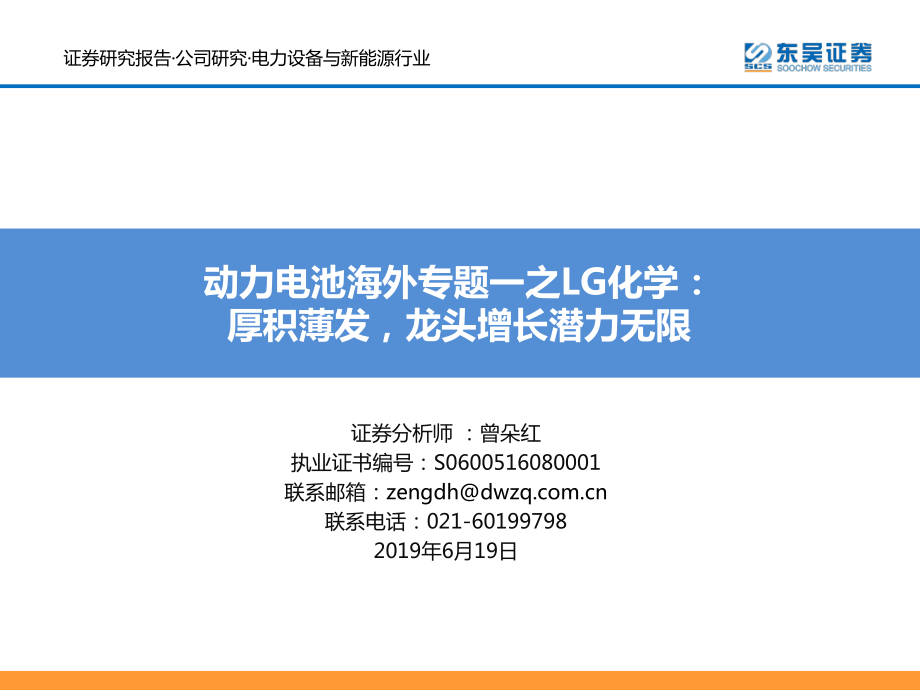 证券研究报告·公司研究·电力设备与新能源行业

SCS 东吴证券
SOOCHOW SECURITIES

动力电池海外专题一之LG化学：
厚积薄发，龙头增长潜力无限

证券分析师 ：曾朵红
执业证书编号：S0600516080001
联系邮箱：zengdh@dwzq.com.cn
联系电话：021-60199798
2019年6月19日